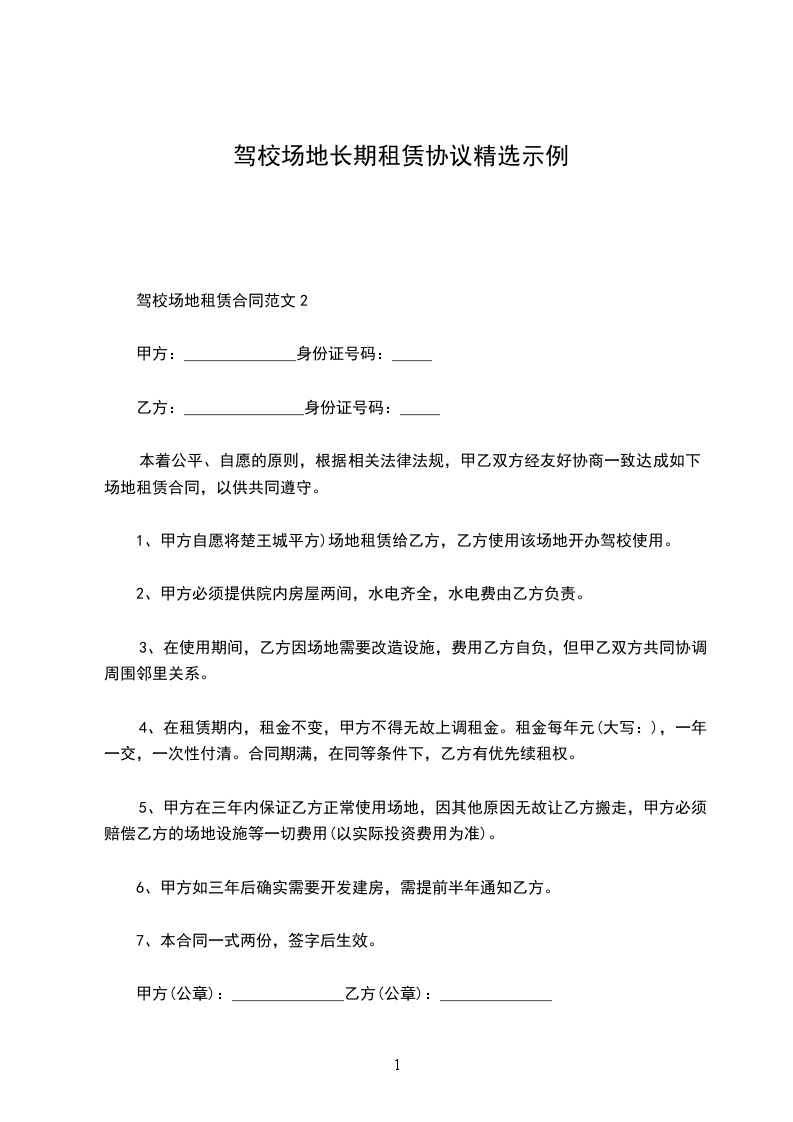 驾校场地长期租赁协议精选示例

驾校场地租赁合同范文 2

甲方：______________身份证号码：_____

乙方：_______________身份证号码：_____

本着公平、自愿的原则，根据相关法律法规，甲乙双方经友好协商一致达成如下场地租赁合同，以供共同遵守。

1、甲方自愿将楚王城平方)场地租赁给乙方，乙方使用该场地开办驾校使用。

2、甲方必须提供院内房屋两间，水电齐全，水电费由乙方负责。

3、在使用期间，乙方因场地需要改造设施，费用乙方自负，但甲乙双方共同协调周围邻里关系。

4、在租赁期内，租金不变，甲方不得无故上调租金。租金每年元(大写：)，一年一交，一次性付清。合同期满，在同等条件下，乙方有优先续租权。

5、甲方在三年内保证乙方正常使用场地，因其他原因无故让乙方搬走，甲方必须赔偿乙方的场地设施等一切费用(以实际投资费用为准)。

6、甲方如三年后确实需要开发建房，需提前半年通知乙方。

7、本合同一式两份，签字后生效。

甲方(公章)：______________乙方(公章)：______________

1